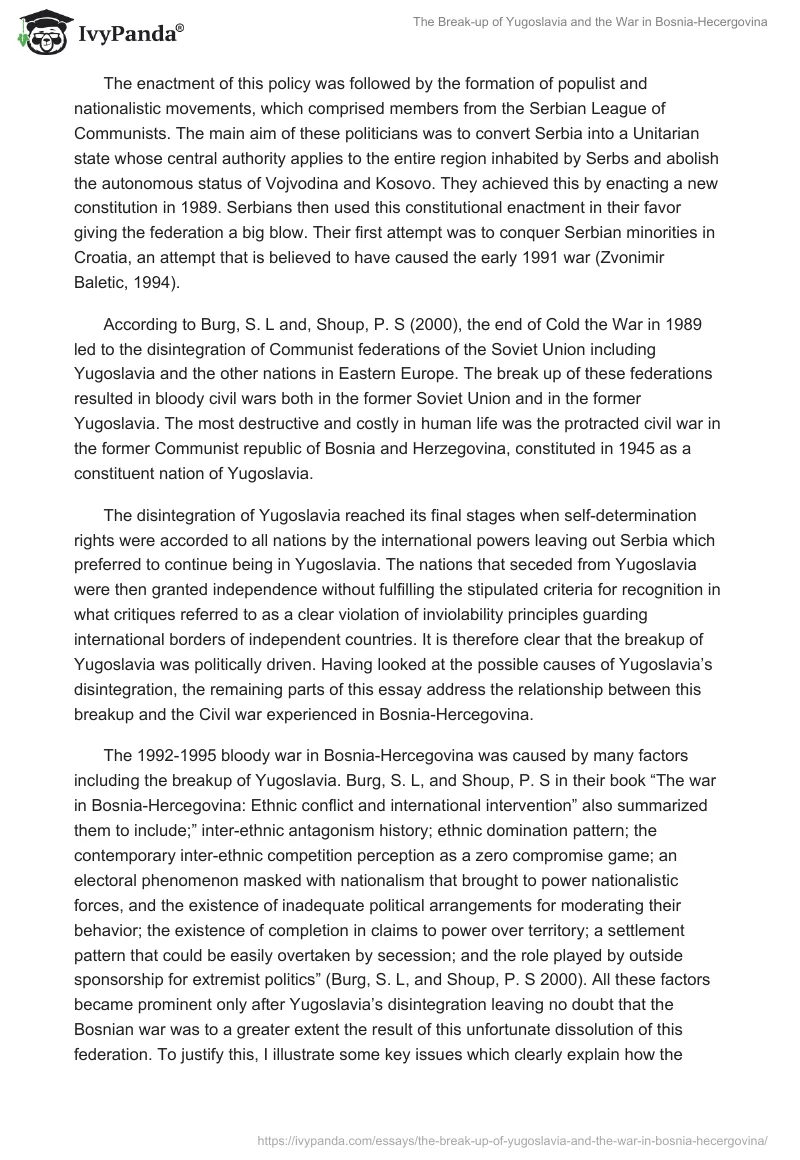 IvyPanda®

The Break-up of Yugoslavia and the War in Bosnia-Hecergovina

The enactment of this policy was followed by the formation of populist and nationalistic movements, which comprised members from the Serbian League of Communists. The main aim of these politicians was to convert Serbia into a Unitarian state whose central authority applies to the entire region inhabited by Serbs and abolish the autonomous status of Vojvodina and Kosovo. They achieved this by enacting a new constitution in 1989. Serbians then used this constitutional enactment in their favor giving the federation a big blow. Their first attempt was to conquer Serbian minorities in Croatia, an attempt that is believed to have caused the early 1991 war (Zvonimir Baletic, 1994).

According to Burg, S. L and, Shoup, P. S (2000), the end of Cold the War in 1989 led to the disintegration of Communist federations of the Soviet Union including Yugoslavia and the other nations in Eastern Europe. The break up of these federations resulted in bloody civil wars both in the former Soviet Union and in the former Yugoslavia. The most destructive and costly in human life was the protracted civil war in the former Communist republic of Bosnia and Herzegovina, constituted in 1945 as a constituent nation of Yugoslavia.

The disintegration of Yugoslavia reached its final stages when self-determination rights were accorded to all nations by the international powers leaving out Serbia which preferred to continue being in Yugoslavia. The nations that seceded from Yugoslavia were then granted independence without fulfilling the stipulated criteria for recognition in what critiques referred to as a clear violation of inviolability principles guarding international borders of independent countries. It is therefore clear that the breakup of Yugoslavia was politically driven. Having looked at the possible causes of Yugoslavia's disintegration, the remaining parts of this essay address the relationship between this breakup and the Civil war experienced in Bosnia-Hercegovina.

The 1992-1995 bloody war in Bosnia-Hercegovina was caused by many factors including the breakup of Yugoslavia. Burg, S. L, and Shoup, P. S in their book "The war in Bosnia-Hercegovina: Ethnic conflict and international intervention" also summarized them to include;" inter-ethnic antagonism history; ethnic domination pattern; the contemporary inter-ethnic competition perception as a zero compromise game; an electoral phenomenon masked with nationalism that brought to power nationalistic forces, and the existence of inadequate political arrangements for moderating their behavior; the existence of completion in claims to power over territory; a settlement pattern that could be easily overtaken by secession; and the role played by outside sponsorship for extremist politics" (Burg, S. L, and Shoup, P. S 2000). All these factors became prominent only after Yugoslavia's disintegration leaving no doubt that the Bosnian war was to a greater extent the result of this unfortunate dissolution of this federation. To justify this, I illustrate some key issues which clearly explain how the

https://ivypanda.com/essays/the-break-up-of-yugoslavia-and-the-war-in-bosnia-hecergovina/